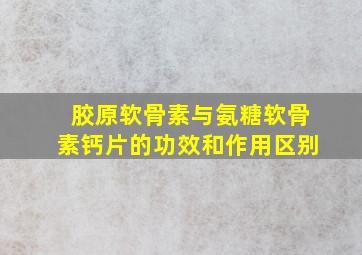 胶原软骨素与氨糖软骨素钙片的功效和作用区别